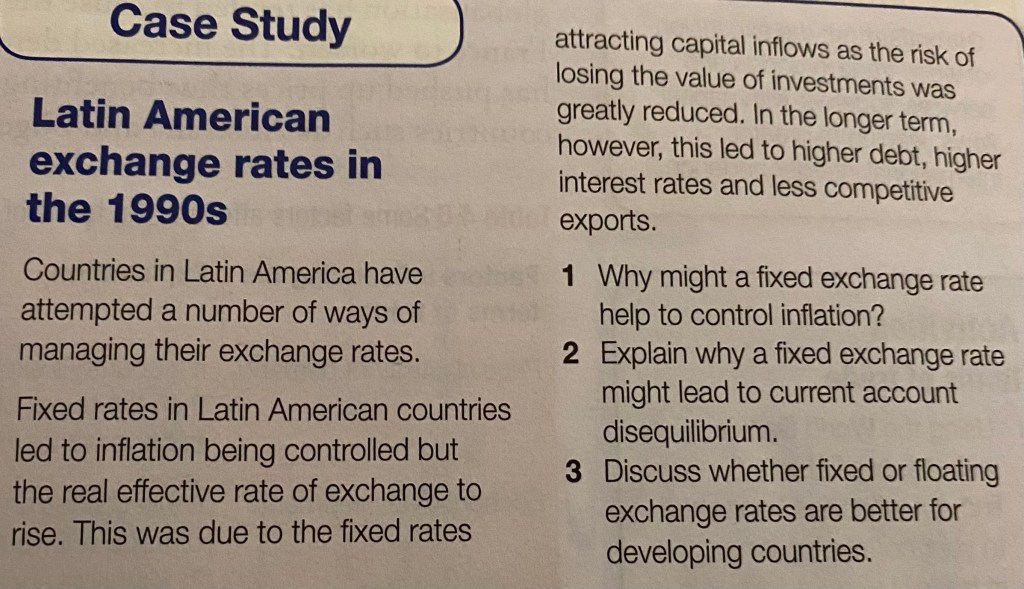 Case Study

Latin American exchange rates in the 1990s

Countries in Latin America have attempted a number of ways of managing their exchange rates.

Fixed rates in Latin American countries led to inflation being controlled but the real effective rate of exchange to rise. This was due to the fixed rates attracting capital inflows as the risk of losing the value of investments was greatly reduced. In the longer term, however, this led to higher debt, higher interest rates and less competitive exports.

1 Why might a fixed exchange rate help to control inflation?
2 Explain why a fixed exchange rate might lead to current account disequilibrium.
3 Discuss whether fixed or floating exchange rates are better for developing countries.